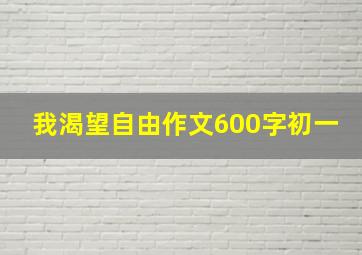 我渴望自由作文600字初一